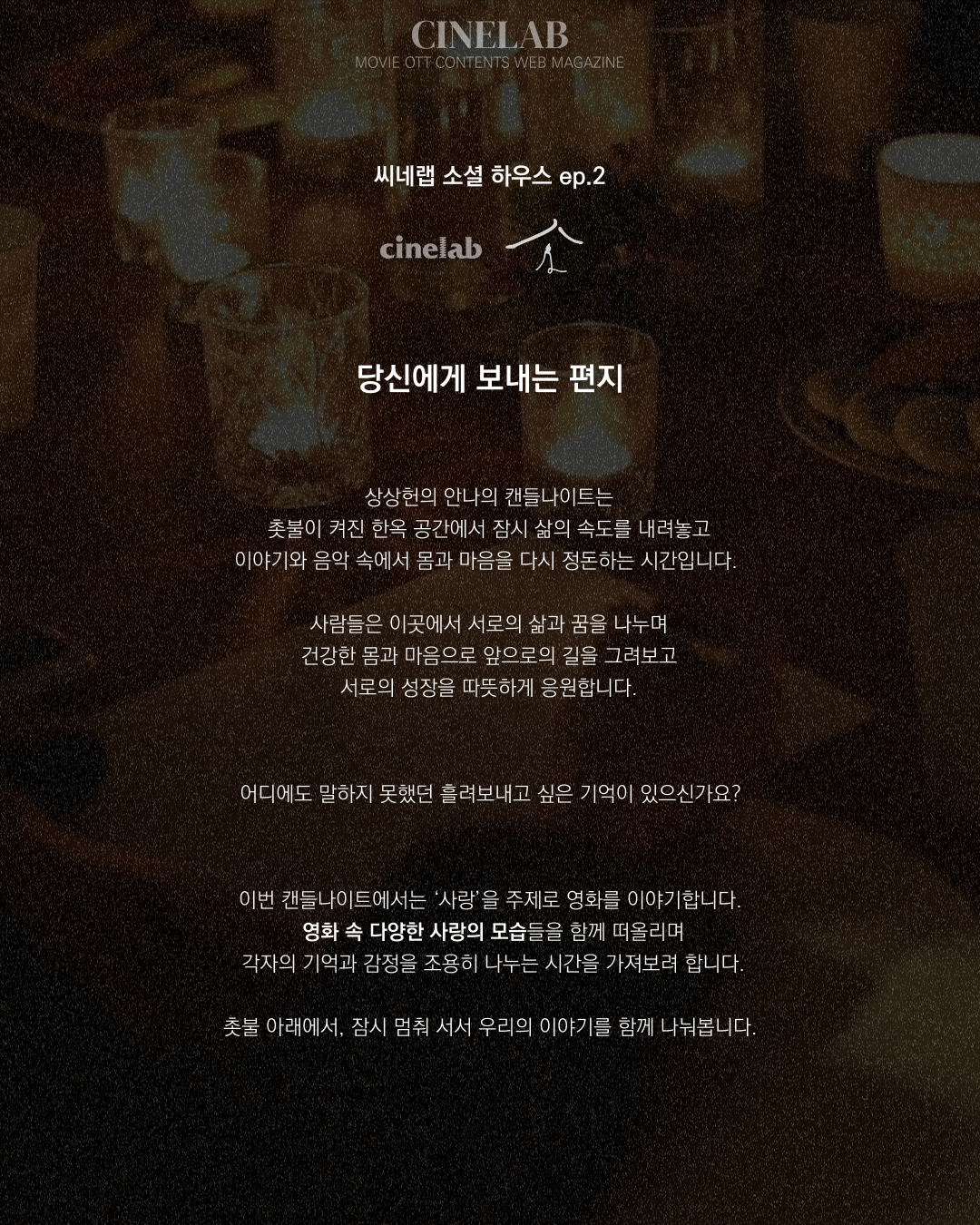 CINELAB
MOVIE OTT CONTENTS WEB MAGAZINE

씨네랩 소셜 하우스 ep.2

cinelab

당신에게 보내는 편지

상상헌의 안나의 캔들나이트는
촛불이 켜진 한옥 공간에서 잠시 삶의 속도를 내려놓고
이야기와 음악 속에서 몸과 마음을 다시 정돈하는 시간입니다.

사람들은 이곳에서 서로의 삶과 꿈을 나누며
건강한 몸과 마음으로 앞으로의 길을 그려보고
서로의 성장을 따뜻하게 응원합니다.

어디에도 말하지 못했던 흘려보내고 싶은 기억이 있으신가요?

이번 캔들나이트에서는 '사랑'을 주제로 영화를 이야기합니다.
영화 속 다양한 사랑의 모습들을 함께 떠올리며
각자의 기억과 감정을 조용히 나누는 시간을 가져보려 합니다.

촛불 아래에서, 잠시 멈춰 서서 우리의 이야기를 함께 나눠봅니다.